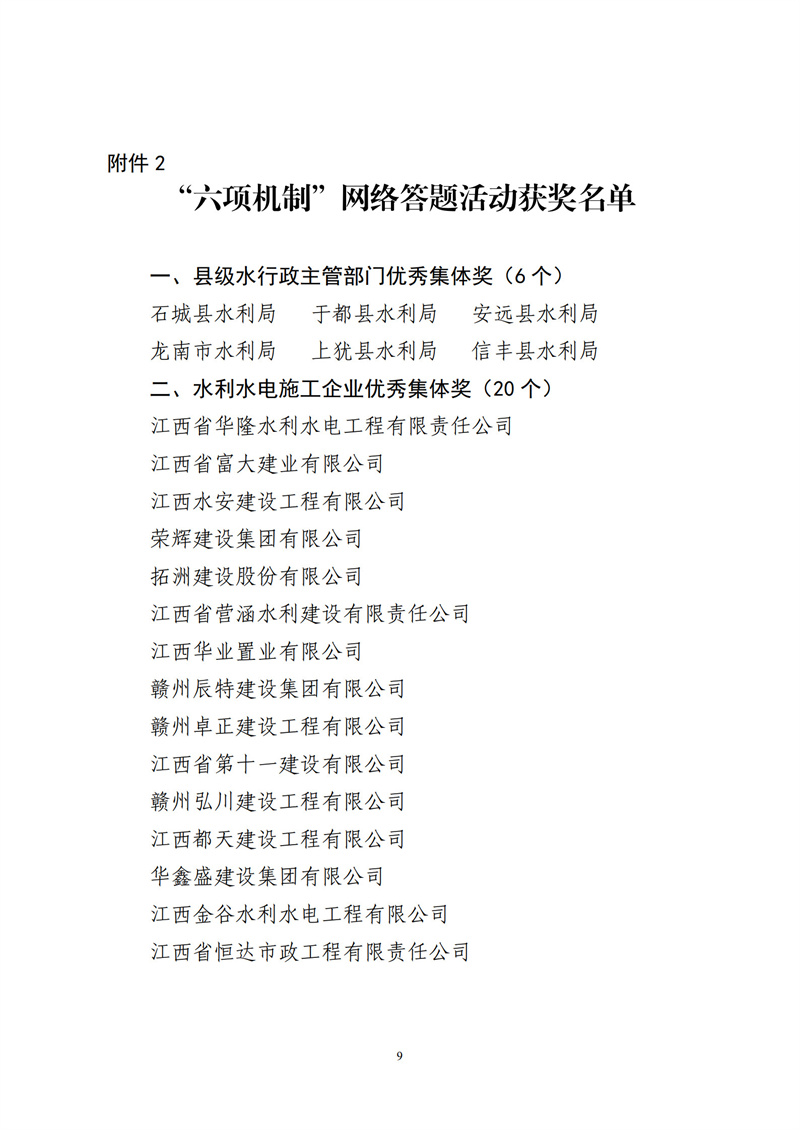 附件 2

“六项机制”网络答题活动获奖名单

一、县级水行政主管部门优秀集体奖（6 个）

石城县水利局　于都县水利局　安远县水利局

龙南市水利局　上犹县水利局　信丰县水利局

二、水利水电施工企业优秀集体奖（20 个）

江西省华隆水利水电工程有限责任公司

江西省富大建业有限公司

江西水安建设工程有限公司

荣辉建设集团有限公司

拓洲建设股份有限公司

江西省营涵水利建设有限责任公司

江西华业置业有限公司

赣州辰特建设集团有限公司

赣州卓正建设工程有限公司

江西省第十一建设有限公司

赣州弘川建设工程有限公司

江西都天建设工程有限公司

华鑫盛建设集团有限公司

江西金谷水利水电工程有限公司

江西省恒达市政工程有限责任公司

9